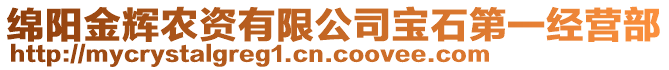 绵阳金辉农资有限公司宝石第一经营部
http://mycrystalgreg1.cn.coovee.com